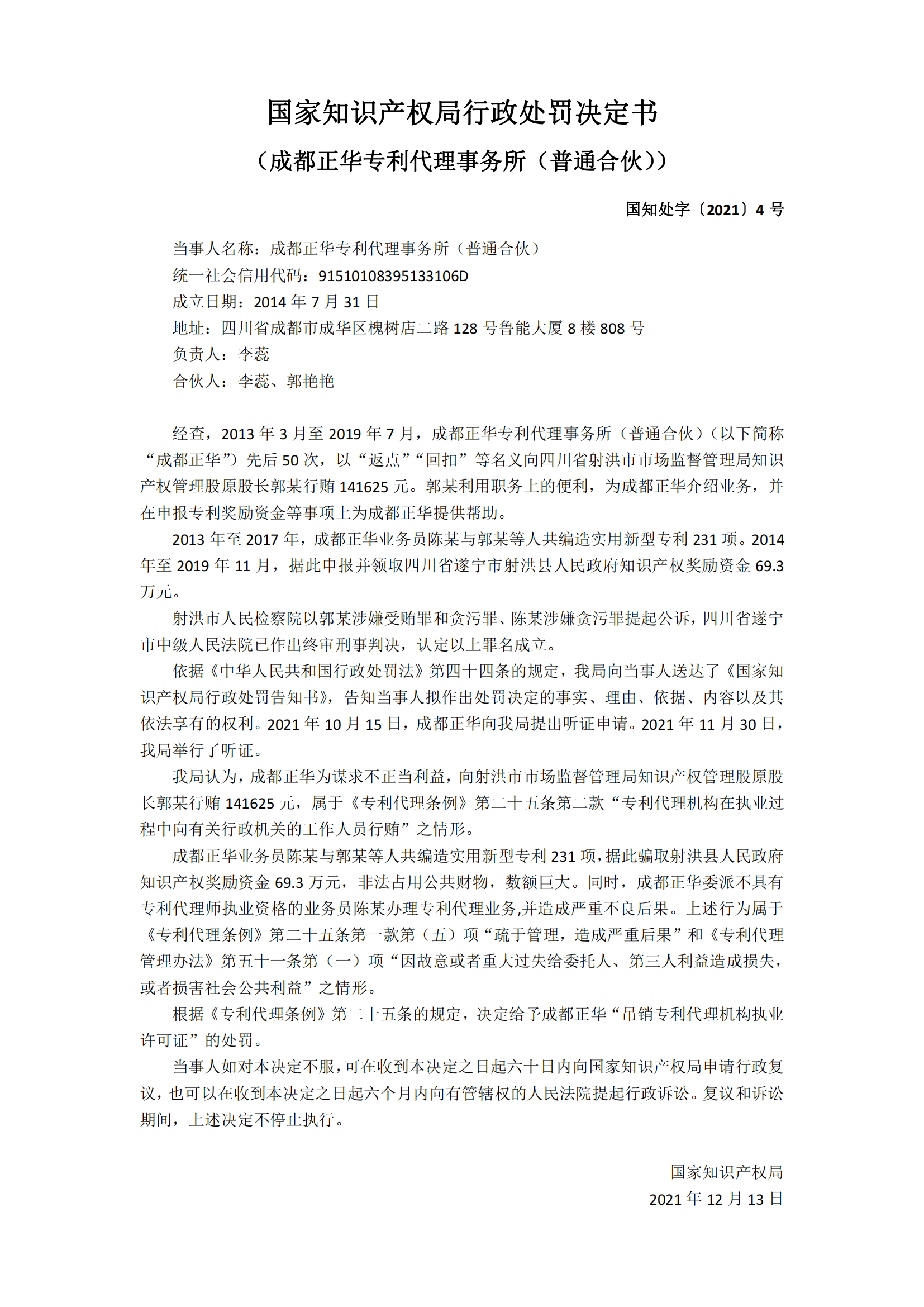 国家知识产权局行政处罚决定书

（成都正华专利代理事务所（普通合伙））

国知处字〔2021〕4 号

当事人名称：成都正华专利代理事务所（普通合伙）
统一社会信用代码：91510108395133106D
成立日期：2014 年 7 月 31 日
地址：四川省成都市成华区槐树店二路 128 号鲁能大厦 8 楼 808 号
负责人：李蕊
合伙人：李蕊、郭艳艳

经查，2013 年 3 月至 2019 年 7 月，成都正华专利代理事务所（普通合伙）（以下简称“成都正华”）先后 50 次，以“返点”“回扣”等名义向四川省射洪市市场监督管理局知识产权管理股原股长郭某行贿 141625 元。郭某利用职务上的便利，为成都正华介绍业务，并在申报专利奖励资金等事项上为成都正华提供帮助。

2013 年至 2017 年，成都正华业务员陈某与郭某等人共编造实用新型专利 231 项。2014 年至 2019 年 11 月，据此申报并领取四川省遂宁市射洪县人民政府知识产权奖励资金 69.3 万元。

射洪市人民检察院以郭某涉嫌受贿罪和贪污罪、陈某涉嫌贪污罪提起公诉，四川省遂宁市中级人民法院已作出终审刑事判决，认定以上罪名成立。

依据《中华人民共和国行政处罚法》第四十四条的规定，我局向当事人送达了《国家知识产权局行政处罚告知书》，告知当事人拟作出处罚决定的事实、理由、依据、内容以及其依法享有的权利。2021 年 10 月 15 日，成都正华向我局提出听证申请。2021 年 11 月 30 日，我局举行了听证。

我局认为，成都正华为谋求不正当利益，向射洪市市场监督管理局知识产权管理股原股长郭某行贿 141625 元，属于《专利代理条例》第二十五条第二款“专利代理机构在执业过程中向有关行政机关的工作人员行贿”之情形。

成都正华业务员陈某与郭某等人共编造实用新型专利 231 项，据此骗取射洪县人民政府知识产权奖励资金 69.3 万元，非法占用公共财物，数额巨大。同时，成都正华委派不具有专利代理师执业资格的业务员陈某办理专利代理业务,并造成严重不良后果。上述行为属于《专利代理条例》第二十五条第一款第（五）项“疏于管理，造成严重后果”和《专利代理管理办法》第五十一条第（一）项“因故意或者重大过失给委托人、第三人利益造成损失，或者损害社会公共利益”之情形。

根据《专利代理条例》第二十五条的规定，决定给予成都正华“吊销专利代理机构执业许可证”的处罚。

当事人如对本决定不服，可在收到本决定之日起六十日内向国家知识产权局申请行政复议，也可以在收到本决定之日起六个月内向有管辖权的人民法院提起行政诉讼。复议和诉讼期间，上述决定不停止执行。

国家知识产权局
2021 年 12 月 13 日